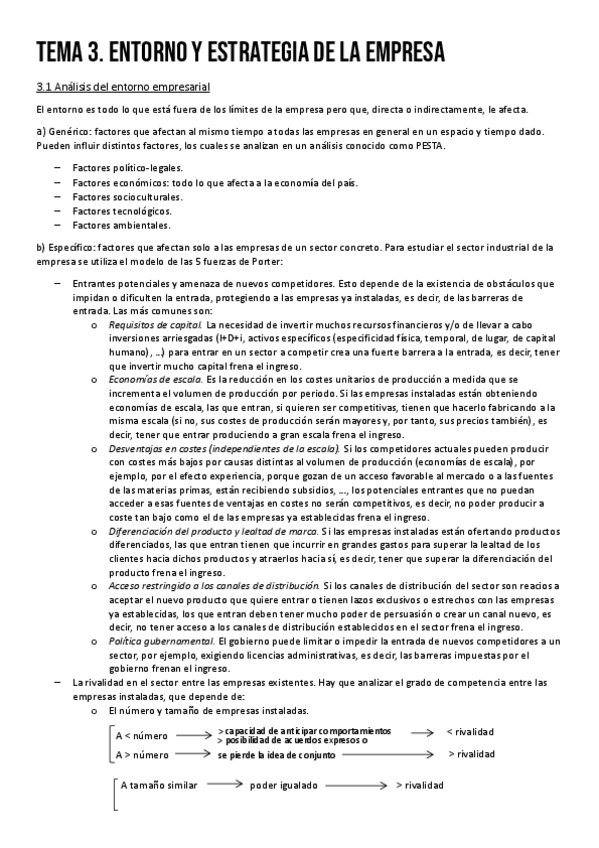 TEMA 3. ENTORNO Y ESTRATEGIA DE LA EMPRESA

3.1 Análisis del entorno empresarial

El entorno es todo lo que está fuera de los límites de la empresa pero que, directa o indirectamente, le afecta.

a) Genérico: factores que afectan al mismo tiempo a todas las empresas en general en un espacio y tiempo dado. Pueden influir distintos factores, los cuales se analizan en un análisis conocido como PESTA.

– Factores político-legales.
– Factores económicos: todo lo que afecta a la economía del país.
– Factores socioculturales.
– Factores tecnológicos.
– Factores ambientales.

b) Específico: factores que afectan solo a las empresas de un sector concreto. Para estudiar el sector industrial de la empresa se utiliza el modelo de las 5 fuerzas de Porter:

– Entrantes potenciales y amenaza de nuevos competidores. Esto depende de la existencia de obstáculos que impidan o dificulten la entrada, protegiendo a las empresas ya instaladas, es decir, de las barreras de entrada. Las más comunes son:
o Requisitos de capital. La necesidad de invertir muchos recursos financieros y/o de llevar a cabo inversiones arriesgadas (I+D+i, activos específicos (especificidad física, temporal, de lugar, de capital humano), …) para entrar en un sector a competir crea una fuerte barrera a la entrada, es decir, tener que invertir mucho capital frena el ingreso.
o Economías de escala. Es la reducción en los costes unitarios de producción a medida que se incrementa el volumen de producción por periodo. Si las empresas instaladas están obteniendo economías de escala, las que entran, si quieren ser competitivas, tienen que hacerlo fabricando a la misma escala (si no, sus costes de producción serán mayores y, por tanto, sus precios también), es decir, tener que entrar produciendo a gran escala frena el ingreso.
o Desventajas en costes (independientes de la escala). Si los competidores actuales pueden producir con costes más bajos por causas distintas al volumen de producción (economías de escala), por ejemplo, por el efecto experiencia, porque gozan de un acceso favorable al mercado o a las fuentes de las materias primas, están recibiendo subsidios, …, los potenciales entrantes que no puedan acceder a esas fuentes de ventajas en costes no serán competitivos, es decir, no poder producir a coste tan bajo como el de las empresas ya establecidas frena el ingreso.
o Diferenciación del producto y lealtad de marca. Si las empresas instaladas están ofertando productos diferenciados, las que entran tienen que incurrir en grandes gastos para superar la lealtad de los clientes hacia dichos productos y atraerlos hacia sí, es decir, tener que superar la diferenciación del producto frena el ingreso.
o Acceso restringido a los canales de distribución. Si los canales de distribución del sector son reacios a aceptar el nuevo producto que quiere entrar o tienen lazos exclusivos o estrechos con las empresas ya establecidas, los que entran deben tener mucho poder de persuasión o crear un canal nuevo, es decir, no tener acceso a los canales de distribución establecidos en el sector frena el ingreso.
o Política gubernamental. El gobierno puede limitar o impedir la entrada de nuevos competidores a un sector, por ejemplo, exigiendo licencias administrativas, es decir, las barreras impuestas por el gobierno frenan el ingreso.
– La rivalidad en el sector entre las empresas existentes. Hay que analizar el grado de competencia entre las empresas instaladas, que depende de:
o El número y tamaño de empresas instaladas.

A < número ⟶ > capacidad de anticipar comportamientos > posibilidad de acuerdos expresos o ⟶ < rivalidad
A > número ⟶ se pierde la idea de conjunto ⟶ > rivalidad

A tamaño similar ⟶ poder igualado ⟶ > rivalidad